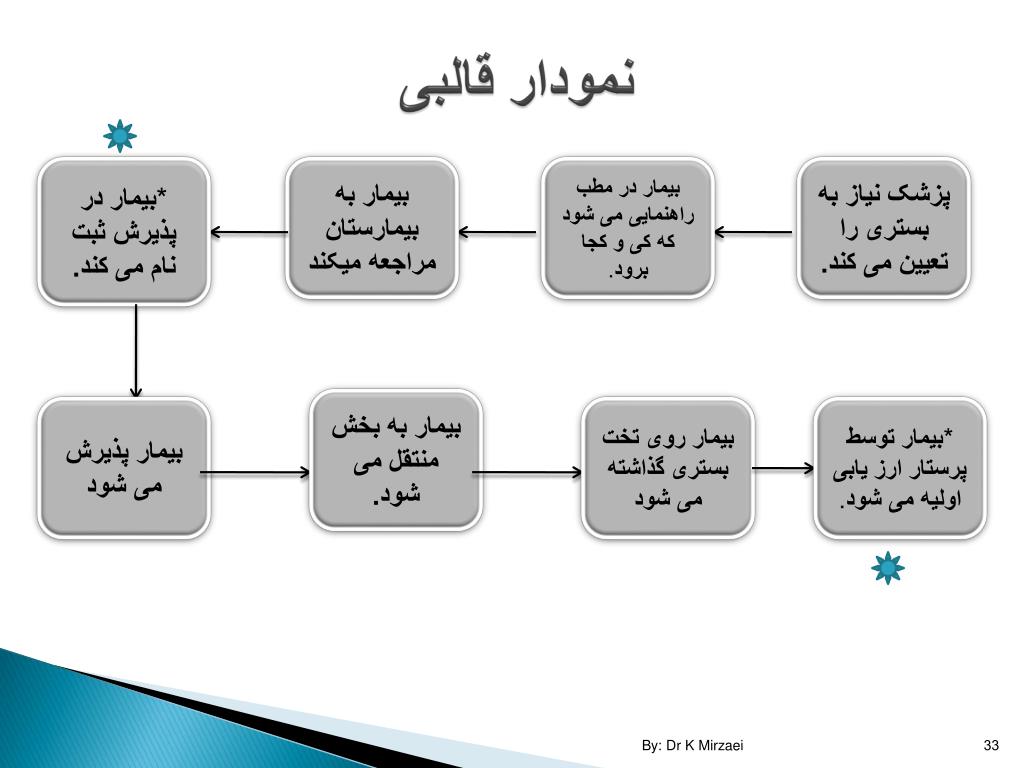 نمودار قالبی

پزشک نیاز به بستری را تعیین می کند.

بیمار در مطب راهنمایی می شود که کی و کجا برود.

بیمار به بیمارستان مراجعه میکند

*بیمار در پذیرش ثبت نام می کند.

بیمار پذیرش می شود

بیمار به بخش منتقل می شود.

بیمار روی تخت بستری گذاشته می شود

*بیمار توسط پرستار ارز یابی اولیه می شود.

By: Dr K Mirzaei

33